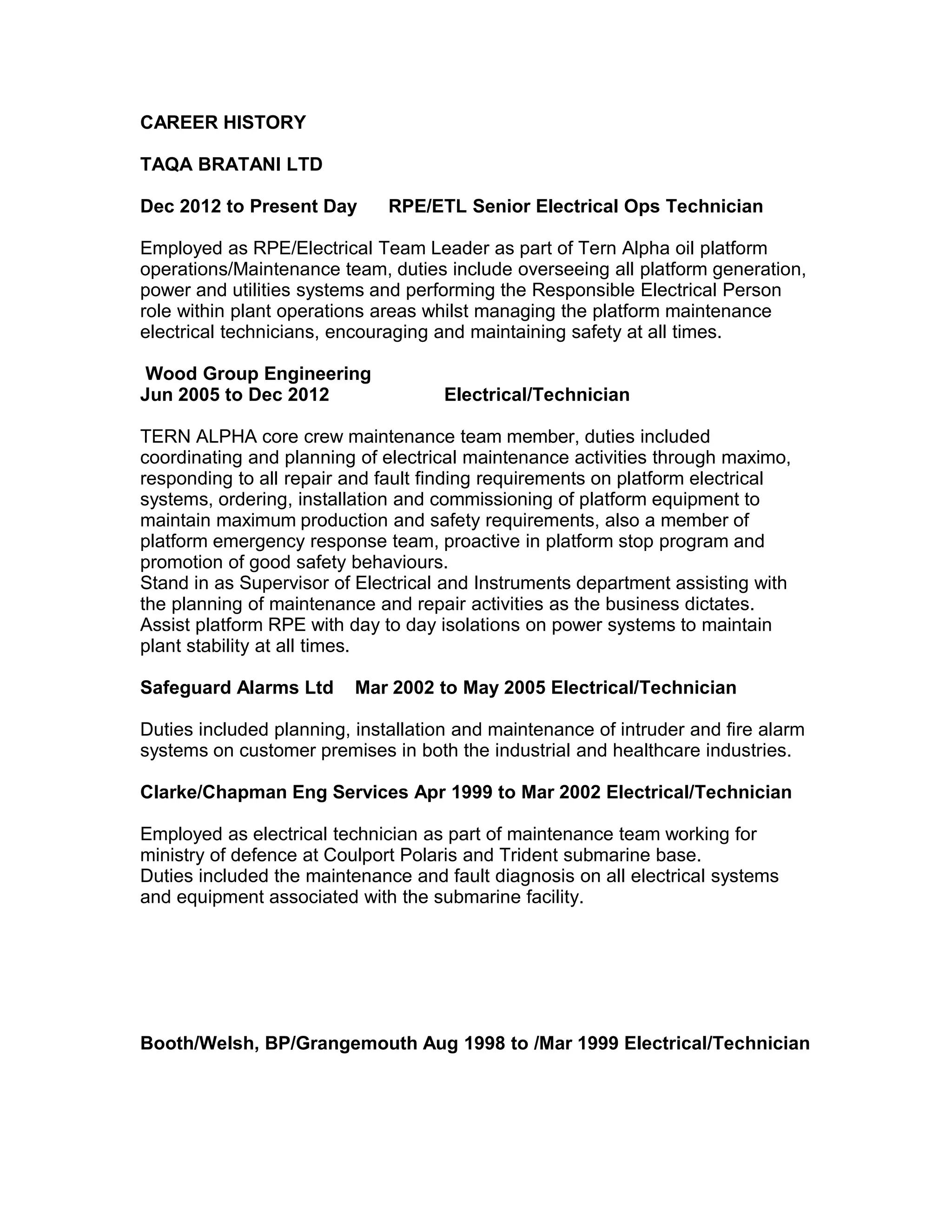 CAREER HISTORY

TAQA BRATANI LTD

Dec 2012 to Present Day RPE/ETL Senior Electrical Ops Technician

Employed as RPE/Electrical Team Leader as part of Tern Alpha oil platform operations/Maintenance team, duties include overseeing all platform generation, power and utilities systems and performing the Responsible Electrical Person role within plant operations areas whilst managing the platform maintenance electrical technicians, encouraging and maintaining safety at all times.

Wood Group Engineering
Jun 2005 to Dec 2012 Electrical/Technician

TERN ALPHA core crew maintenance team member, duties included coordinating and planning of electrical maintenance activities through maximo, responding to all repair and fault finding requirements on platform electrical systems, ordering, installation and commissioning of platform equipment to maintain maximum production and safety requirements, also a member of platform emergency response team, proactive in platform stop program and promotion of good safety behaviours.
Stand in as Supervisor of Electrical and Instruments department assisting with the planning of maintenance and repair activities as the business dictates.
Assist platform RPE with day to day isolations on power systems to maintain plant stability at all times.

Safeguard Alarms Ltd Mar 2002 to May 2005 Electrical/Technician

Duties included planning, installation and maintenance of intruder and fire alarm systems on customer premises in both the industrial and healthcare industries.

Clarke/Chapman Eng Services Apr 1999 to Mar 2002 Electrical/Technician

Employed as electrical technician as part of maintenance team working for ministry of defence at Coulport Polaris and Trident submarine base.
Duties included the maintenance and fault diagnosis on all electrical systems and equipment associated with the submarine facility.

Booth/Welsh, BP/Grangemouth Aug 1998 to /Mar 1999 Electrical/Technician